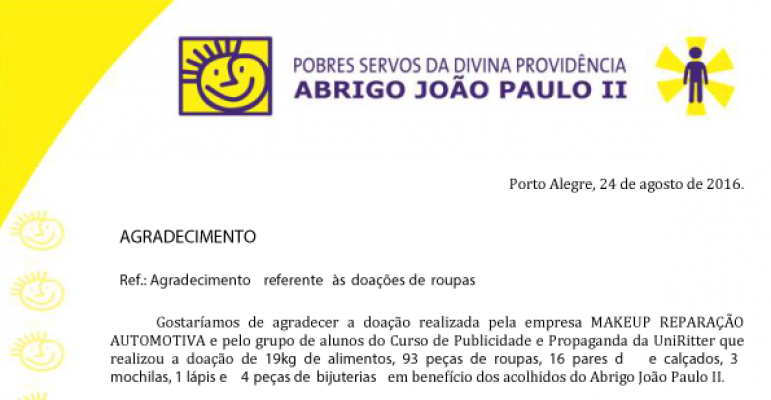 POBRES SERVOS DA DIVINA PROVIDÊNCIA
ABRIGO JOÃO PAULO II

Porto Alegre, 24 de agosto de 2016.

AGRADECIMENTO

Ref.: Agradecimento referente às doações de roupas

Gostaríamos de agradecer a doação realizada pela empresa MAKEUP REPARAÇÃO AUTOMOTIVA e pelo grupo de alunos do Curso de Publicidade e Propaganda da UniRitter que realizou a doação de 19kg de alimentos, 93 peças de roupas, 16 pares d e calçados, 3 mochilas, 1 lápis e 4 peças de bijuterias em benefício dos acolhidos do Abrigo João Paulo II.